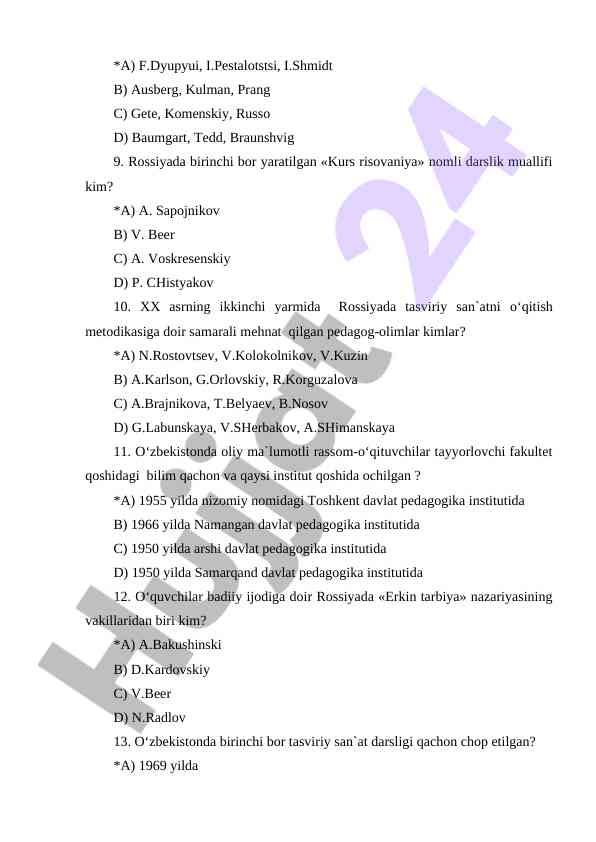 *A) F.Dyupyui, I.Pestalotstsi, I.Shmidt

B) Ausberg, Kulman, Prang

C) Gete, Komenskiy, Russo

D) Baumgart, Tedd, Braunshvig

9. Rossiyada birinchi bor yaratilgan «Kurs risovaniya» nomli darslik muallifi kim?

*A) A. Sapojnikov

B) V. Beer

C) A. Voskresenskiy

D) P. CHistyakov

10. XX asrning ikkinchi yarmida Rossiyada tasviriy san`atni o‘qitish metodikasiga doir samarali mehnat qilgan pedagog-olimlar kimlar?

*A) N.Rostovtsev, V.Kolokolnikov, V.Kuzin

B) A.Karlson, G.Orlovskiy, R.Korguzalova

C) A.Brajnikova, T.Belyaev, B.Nosov

D) G.Labunskaya, V.SHerbakov, A.SHimanskaya

11. O‘zbekistonda oliy ma`lumotli rassom-o‘qituvchilar tayyorlovchi fakultet qoshidagi bilim qachon va qaysi institut qoshida ochilgan ?

*A) 1955 yilda nizomiy nomidagi Toshkent davlat pedagogika institutida

B) 1966 yilda Namangan davlat pedagogika institutida

C) 1950 yilda arshi davlat pedagogika institutida

D) 1950 yilda Samarqand davlat pedagogika institutida

12. O‘quvchilar badiiy ijodiga doir Rossiyada «Erkin tarbiya» nazariyasining vakillaridan biri kim?

*A) A.Bakushinski

B) D.Kardovskiy

C) V.Beer

D) N.Radlov

13. O‘zbekistonda birinchi bor tasviriy san`at darsligi qachon chop etilgan?

*A) 1969 yilda

Hujjat 24